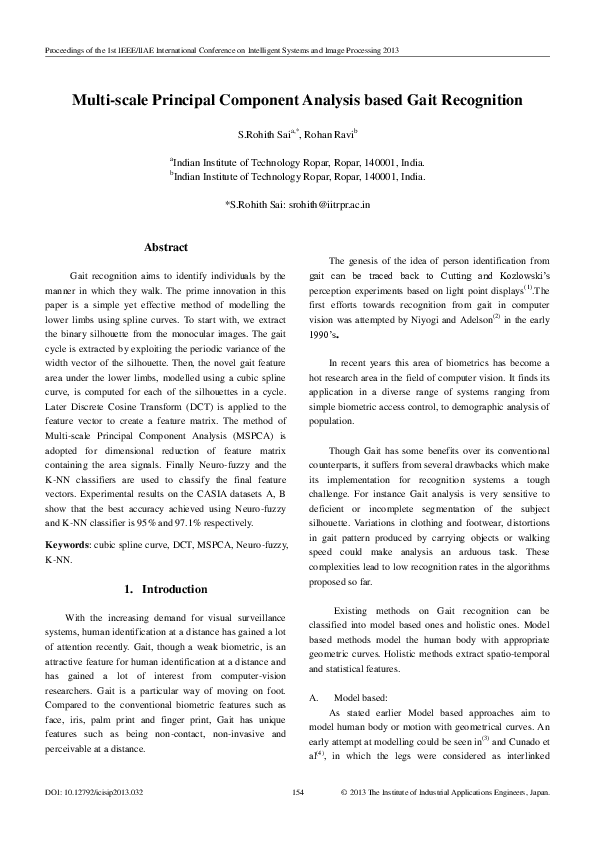 Proceedings of the 1st IEEE/IIAE International Conference on Intelligent Systems and Image Processing 2013

Multi-scale Principal Component Analysis based Gait Recognition

S.Rohith Sai$^{a,*}$, Rohan Ravi$^{b}$

$^{a}$Indian Institute of Technology Ropar, Ropar, 140001, India.
$^{b}$Indian Institute of Technology Ropar, Ropar, 140001, India.

*S.Rohith Sai: srohith@iitrpr.ac.in

Abstract

Gait recognition aims to identify individuals by the manner in which they walk. The prime innovation in this paper is a simple yet effective method of modelling the lower limbs using spline curves. To start with, we extract the binary silhouette from the monocular images. The gait cycle is extracted by exploiting the periodic variance of the width vector of the silhouette. Then, the novel gait feature area under the lower limbs, modelled using a cubic spline curve, is computed for each of the silhouettes in a cycle. Later Discrete Cosine Transform (DCT) is applied to the feature vector to create a feature matrix. The method of Multi-scale Principal Component Analysis (MSPCA) is adopted for dimensional reduction of feature matrix containing the area signals. Finally Neuro-fuzzy and the K-NN classifiers are used to classify the final feature vectors. Experimental results on the CASIA datasets A, B show that the best accuracy achieved using Neuro-fuzzy and K-NN classifier is 95% and 97.1% respectively.

Keywords: cubic spline curve, DCT, MSPCA, Neuro-fuzzy, K-NN.

1. Introduction

With the increasing demand for visual surveillance systems, human identification at a distance has gained a lot of attention recently. Gait, though a weak biometric, is an attractive feature for human identification at a distance and has gained a lot of interest from computer-vision researchers. Gait is a particular way of moving on foot. Compared to the conventional biometric features such as face, iris, palm print and finger print, Gait has unique features such as being non-contact, non-invasive and perceivable at a distance.

The genesis of the idea of person identification from gait can be traced back to Cutting and Kozlowski's perception experiments based on light point displays$^{(1)}$.The first efforts towards recognition from gait in computer vision was attempted by Niyogi and Adelson$^{(2)}$ in the early 1990's.

In recent years this area of biometrics has become a hot research area in the field of computer vision. It finds its application in a diverse range of systems ranging from simple biometric access control, to demographic analysis of population.

Though Gait has some benefits over its conventional counterparts, it suffers from several drawbacks which make its implementation for recognition systems a tough challenge. For instance Gait analysis is very sensitive to deficient or incomplete segmentation of the subject silhouette. Variations in clothing and footwear, distortions in gait pattern produced by carrying objects or walking speed could make analysis an arduous task. These complexities lead to low recognition rates in the algorithms proposed so far.

Existing methods on Gait recognition can be classified into model based ones and holistic ones. Model based methods model the human body with appropriate geometric curves. Holistic methods extract spatio-temporal and statistical features.

A. Model based:
As stated earlier Model based approaches aim to model human body or motion with geometrical curves. An early attempt at modelling could be seen in$^{(3)}$ and Cunado et al$^{(4)}$, in which the legs were considered as interlinked

DOI: 10.12792/icisip2013.032 154 © 2013 The Institute of Industrial Applications Engineers, Japan.